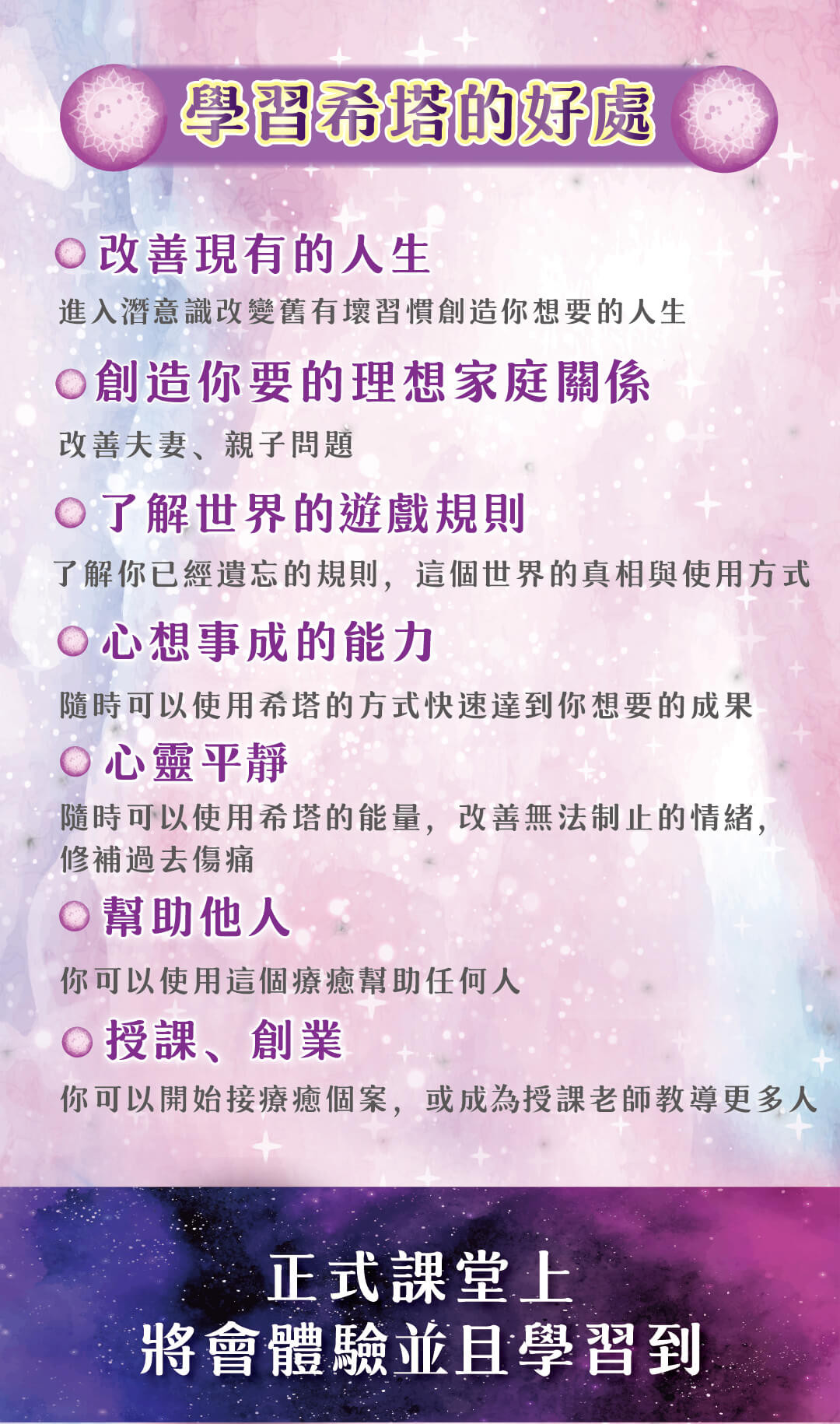 學習希塔的好處

改善現有的人生
進入潛意識改變舊有壞習慣創造你想要的人生

創造你要的理想家庭關係
改善夫妻、親子問題

了解世界的遊戲規則
了解你已經遺忘的規則，這個世界的真相與使用方式

心想事成的能力
隨時可以使用希塔的方式快速達到你想要的成果

心靈平靜
隨時可以使用希塔的能量，改善無法制止的情緒，修補過去傷痛

幫助他人
你可以使用這個療癒幫助任何人

授課、創業
你可以開始接療癒個案，或成為授課老師教導更多人

正式課堂上
將會體驗並且學習到